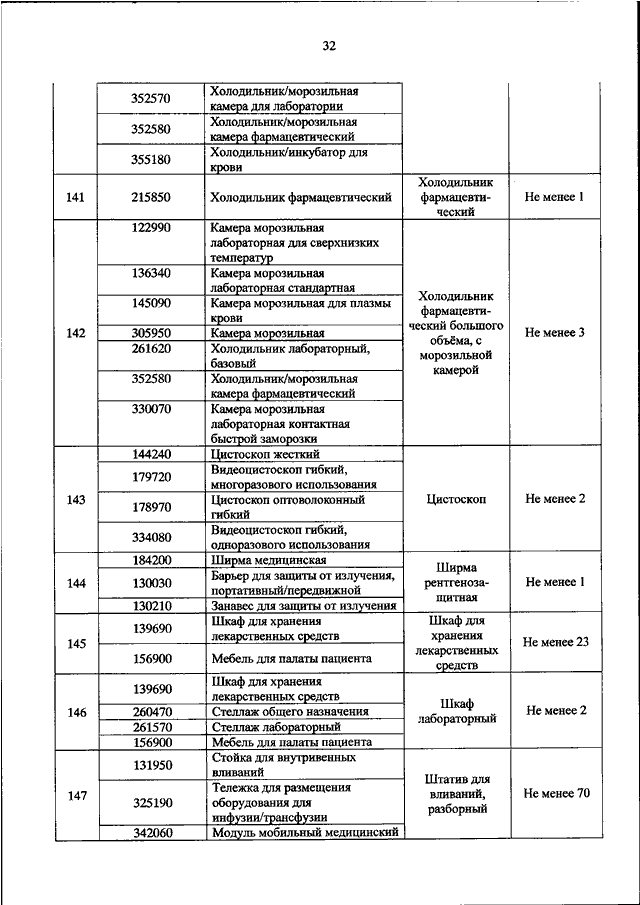 32

|  |  |  |  |  |
|---|---|---|---|---|
|  | 352570 | Холодильник/морозильная камера для лаборатории |  |  |
|  | 352580 | Холодильник/морозильная камера фармацевтический |  |  |
|  | 355180 | Холодильник/инкубатор для крови |  |  |
| 141 | 215850 | Холодильник фармацевтический | Холодильник фармацевтический | Не менее 1 |
| 142 | 122990 | Камера морозильная лабораторная для сверхнизких температур | Холодильник фармацевтический большого объёма, с морозильной камерой | Не менее 3 |
|  | 136340 | Камера морозильная лабораторная стандартная |  |  |
|  | 145090 | Камера морозильная для плазмы крови |  |  |
|  | 305950 | Камера морозильная |  |  |
|  | 261620 | Холодильник лабораторный, базовый |  |  |
|  | 352580 | Холодильник/морозильная камера фармацевтический |  |  |
|  | 330070 | Камера морозильная лабораторная контактная быстрой заморозки |  |  |
| 143 | 144240 | Цистоскоп жесткий | Цистоскоп | Не менее 2 |
|  | 179720 | Видеоцистоскоп гибкий, многоразового использования |  |  |
|  | 178970 | Цистоскоп оптоволоконный гибкий |  |  |
|  | 334080 | Видеоцистоскоп гибкий, одноразового использования |  |  |
| 144 | 184200 | Ширма медицинская | Ширма рентгенозащитная | Не менее 1 |
|  | 130030 | Барьер для защиты от излучения, портативный/передвижной |  |  |
|  | 130210 | Занавес для защиты от излучения |  |  |
| 145 | 139690 | Шкаф для хранения лекарственных средств | Шкаф для хранения лекарственных средств | Не менее 23 |
|  | 156900 | Мебель для палаты пациента |  |  |
| 146 | 139690 | Шкаф для хранения лекарственных средств | Шкаф лабораторный | Не менее 2 |
|  | 260470 | Стеллаж общего назначения |  |  |
|  | 261570 | Стеллаж лабораторный |  |  |
|  | 156900 | Мебель для палаты пациента |  |  |
| 147 | 131950 | Стойка для внутривенных вливаний | Штатив для вливаний, разборный | Не менее 70 |
|  | 325190 | Тележка для размещения оборудования для инфузии/трансфузии |  |  |
|  | 342060 | Модуль мобильный медицинский |  |  |